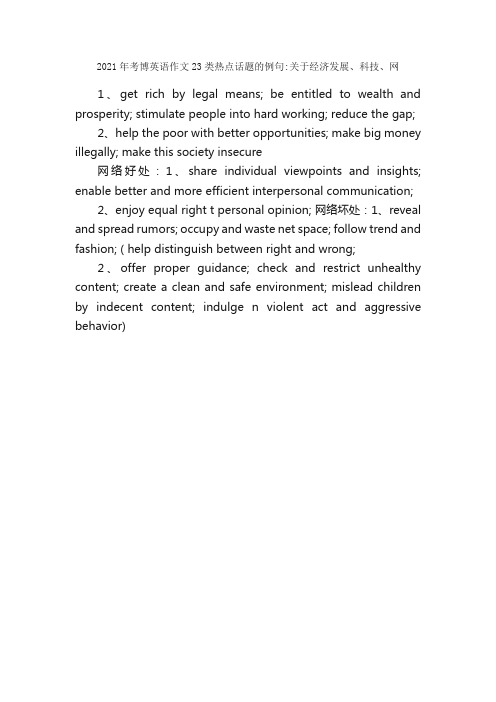 2021年考博英语作文23类热点话题的例句:关于经济发展、科技、网

1、get rich by legal means; be entitled to wealth and prosperity; stimulate people into hard working; reduce the gap;

2、help the poor with better opportunities; make big money illegally; make this society insecure

网络好处：1、share individual viewpoints and insights; enable better and more efficient interpersonal communication;

2、enjoy equal right t personal opinion; 网络坏处：1、reveal and spread rumors; occupy and waste net space; follow trend and fashion; ( help distinguish between right and wrong;

2、offer proper guidance; check and restrict unhealthy content; create a clean and safe environment; mislead children by indecent content; indulge n violent act and aggressive behavior)